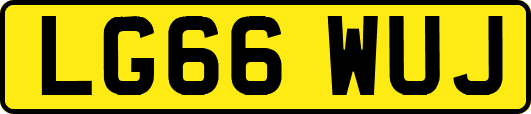 LG66 WUJ